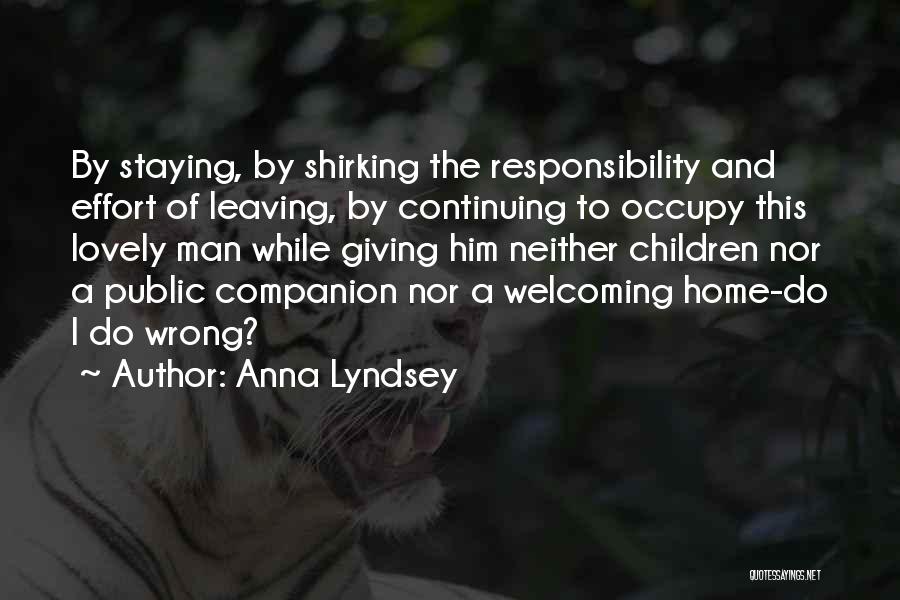 By staying, by shirking the responsibility and effort of leaving, by continuing to occupy this lovely man while giving him neither children nor a public companion nor a welcoming home-do I do wrong?

~ Author: Anna Lyndsey

QUOTESSAYINGS.NET